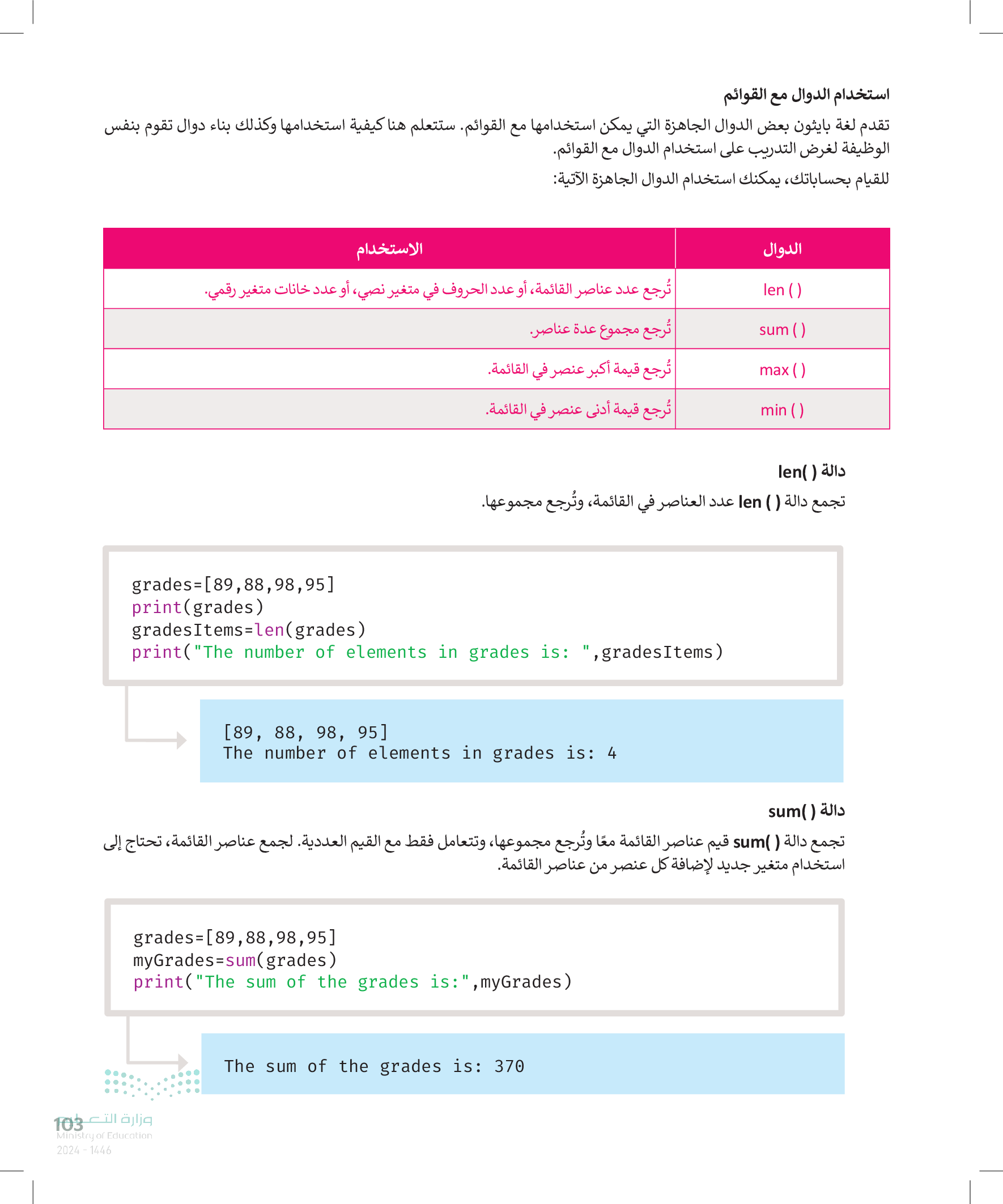 استخدام الدوال مع القوائم

تقدم لغة بايثون بعض الدوال الجاهزة التي يمكن استخدامها مع القوائم. ستتعلم هنا كيفية استخدامها وكذلك بناء دوال تقوم بنفس الوظيفة لغرض التدريب على استخدام الدوال مع القوائم.

للقيام بحساباتك، يمكنك استخدام الدوال الجاهزة الآتية:

| الدوال | الاستخدام |
|---|---|
| len ( ) | تُرجع عدد عناصر القائمة، أو عدد الحروف في متغير نصي، أو عدد خانات متغير رقمي. |
| sum ( ) | تُرجع مجموع عدة عناصر. |
| max ( ) | تُرجع قيمة أكبر عنصر في القائمة. |
| min ( ) | تُرجع قيمة أدنى عنصر في القائمة. |

دالة len( )

تجمع دالة len ( ) عدد العناصر في القائمة، وتُرجع مجموعها.

grades=[89,88,98,95]
print(grades)
gradesItems=len(grades)
print("The number of elements in grades is: ",gradesItems)

[89, 88, 98, 95]
The number of elements in grades is: 4

دالة sum( )

تجمع دالة sum( ) قيم عناصر القائمة معًا وتُرجع مجموعها، وتتعامل فقط مع القيم العددية. لجمع عناصر القائمة، تحتاج إلى استخدام متغير جديد لإضافة كل عنصر من عناصر القائمة.

grades=[89,88,98,95]
myGrades=sum(grades)
print("The sum of the grades is:",myGrades)

The sum of the grades is: 370

103
وزارة التعليم
Ministry of Education
2024 - 1446